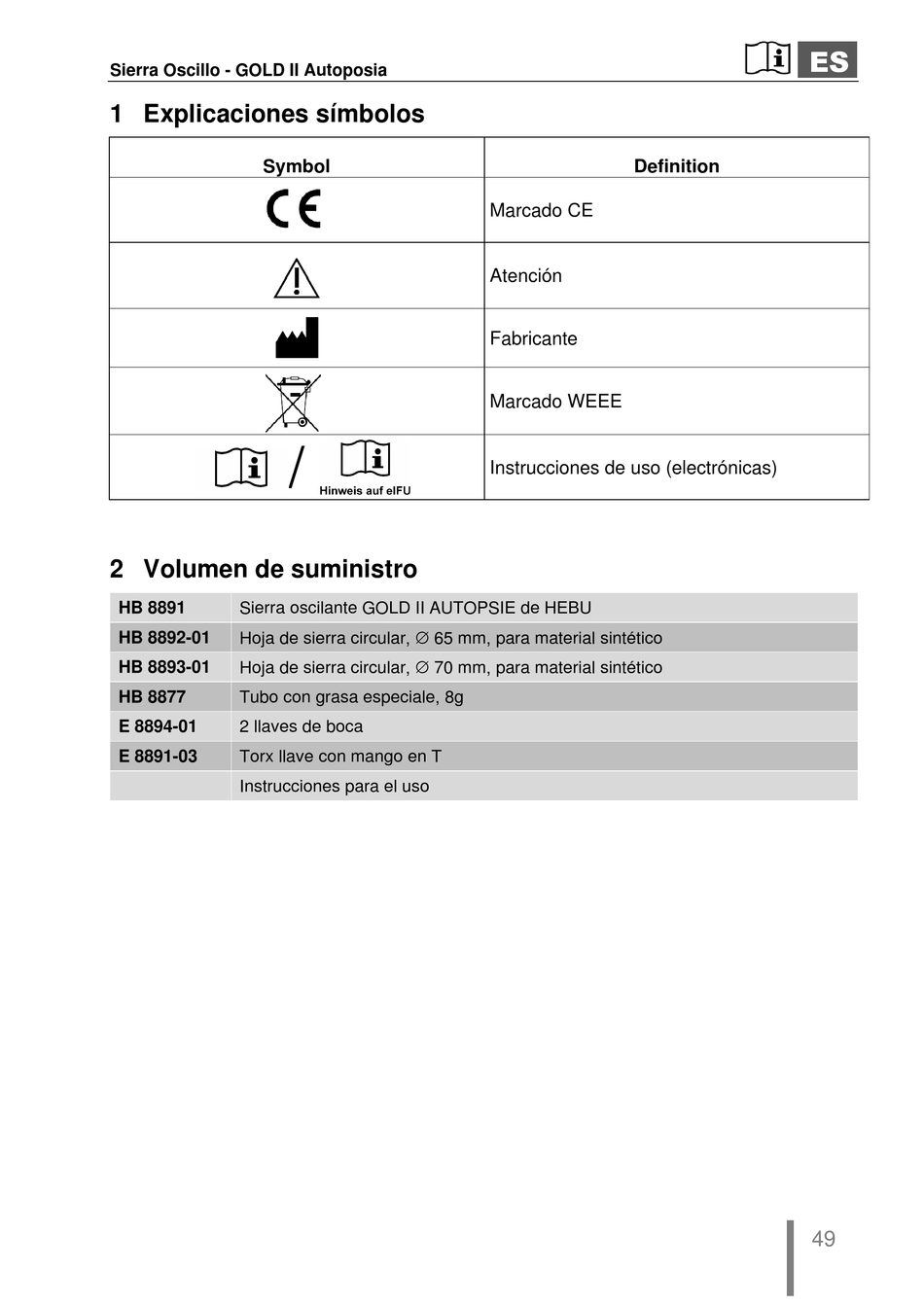 Sierra Oscillo - GOLD II Autoposia

ES

1 Explicaciones símbolos

| Symbol | Definition |
|---|---|
| CE | Marcado CE |
|  | Atención |
|  | Fabricante |
|  | Marcado WEEE |
| / Hinweis auf eIFU | Instrucciones de uso (electrónicas) |

2 Volumen de suministro

| HB 8891 | Sierra oscilante GOLD II AUTOPSIE de HEBU |
|---|---|
| HB 8892-01 | Hoja de sierra circular, ∅ 65 mm, para material sintético |
| HB 8893-01 | Hoja de sierra circular, ∅ 70 mm, para material sintético |
| HB 8877 | Tubo con grasa especiale, 8g |
| E 8894-01 | 2 llaves de boca |
| E 8891-03 | Torx llave con mango en T |
|  | Instrucciones para el uso |

49